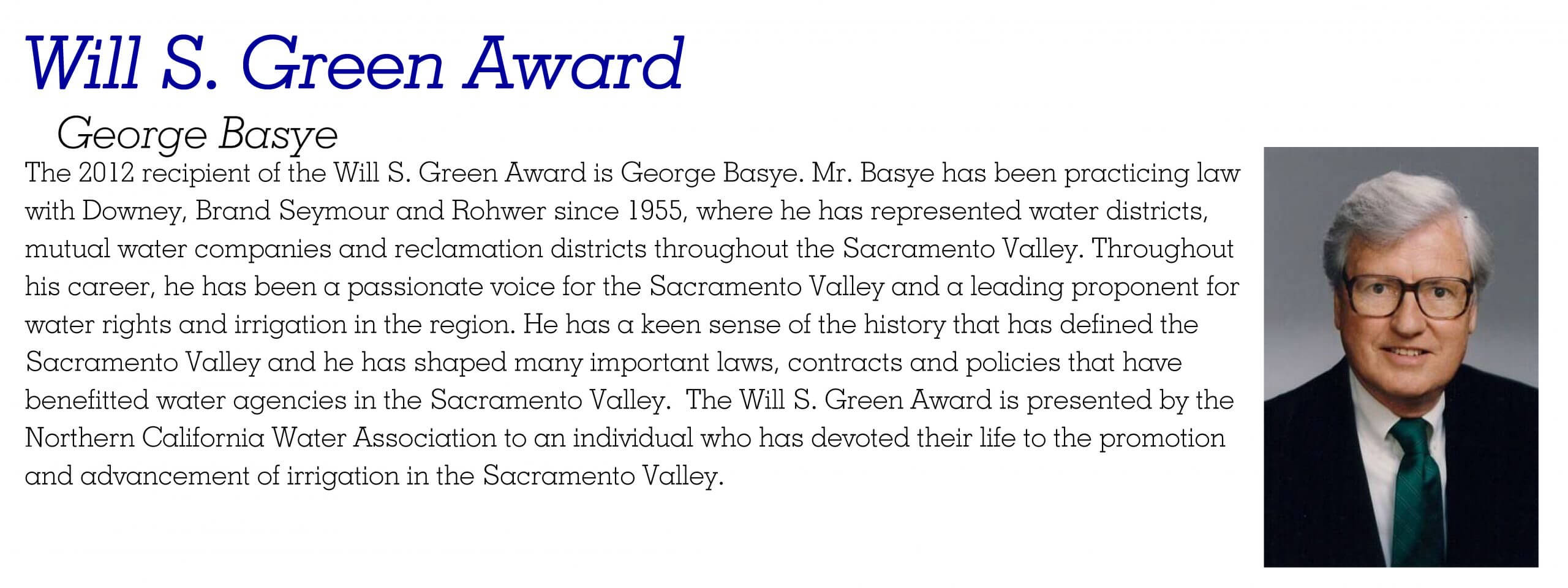 Will S. Green Award

George Basye

The 2012 recipient of the Will S. Green Award is George Basye. Mr. Basye has been practicing law with Downey, Brand Seymour and Rohwer since 1955, where he has represented water districts, mutual water companies and reclamation districts throughout the Sacramento Valley. Throughout his career, he has been a passionate voice for the Sacramento Valley and a leading proponent for water rights and irrigation in the region. He has a keen sense of the history that has defined the Sacramento Valley and he has shaped many important laws, contracts and policies that have benefitted water agencies in the Sacramento Valley. The Will S. Green Award is presented by the Northern California Water Association to an individual who has devoted their life to the promotion and advancement of irrigation in the Sacramento Valley.